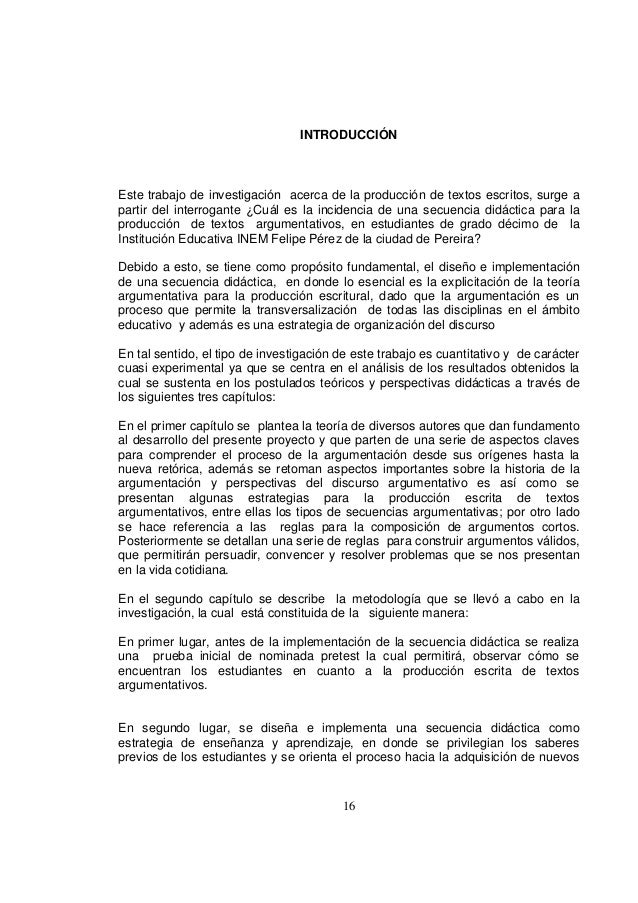 INTRODUCCIÓN

Este trabajo de investigación acerca de la producción de textos escritos, surge a partir del interrogante ¿Cuál es la incidencia de una secuencia didáctica para la producción de textos argumentativos, en estudiantes de grado décimo de la Institución Educativa INEM Felipe Pérez de la ciudad de Pereira?

Debido a esto, se tiene como propósito fundamental, el diseño e implementación de una secuencia didáctica, en donde lo esencial es la explicitación de la teoría argumentativa para la producción escritural, dado que la argumentación es un proceso que permite la transversalización de todas las disciplinas en el ámbito educativo y además es una estrategia de organización del discurso

En tal sentido, el tipo de investigación de este trabajo es cuantitativo y de carácter cuasi experimental ya que se centra en el análisis de los resultados obtenidos la cual se sustenta en los postulados teóricos y perspectivas didácticas a través de los siguientes tres capítulos:

En el primer capítulo se plantea la teoría de diversos autores que dan fundamento al desarrollo del presente proyecto y que parten de una serie de aspectos claves para comprender el proceso de la argumentación desde sus orígenes hasta la nueva retórica, además se retoman aspectos importantes sobre la historia de la argumentación y perspectivas del discurso argumentativo es así como se presentan algunas estrategias para la producción escrita de textos argumentativos, entre ellas los tipos de secuencias argumentativas; por otro lado se hace referencia a las reglas para la composición de argumentos cortos. Posteriormente se detallan una serie de reglas para construir argumentos válidos, que permitirán persuadir, convencer y resolver problemas que se nos presentan en la vida cotidiana.

En el segundo capítulo se describe la metodología que se llevó a cabo en la investigación, la cual está constituida de la siguiente manera:

En primer lugar, antes de la implementación de la secuencia didáctica se realiza una prueba inicial de nominada pretest la cual permitirá, observar cómo se encuentran los estudiantes en cuanto a la producción escrita de textos argumentativos.

En segundo lugar, se diseña e implementa una secuencia didáctica como estrategia de enseñanza y aprendizaje, en donde se privilegian los saberes previos de los estudiantes y se orienta el proceso hacia la adquisición de nuevos

16